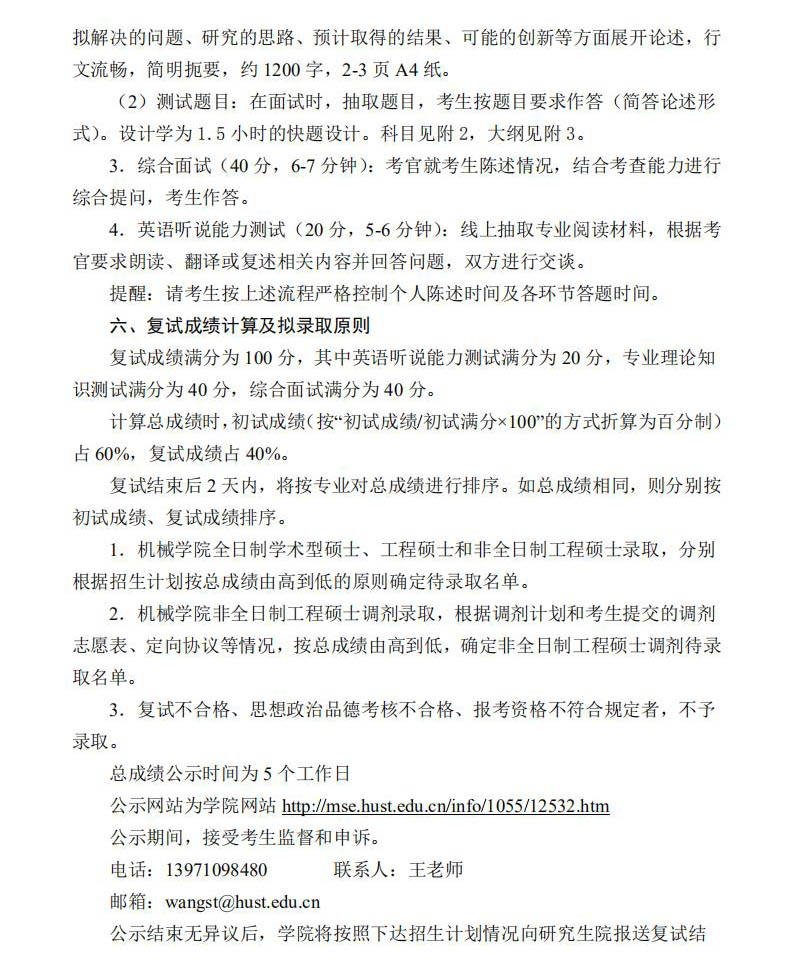 拟解决的问题、研究的思路、预计取得的结果、可能的创新等方面展开论述，行文流畅，简明扼要，约 1200 字，2-3 页 A4 纸。

（2）测试题目：在面试时，抽取题目，考生按题目要求作答（简答论述形式）。设计学为 1.5 小时的快题设计。科目见附 2，大纲见附 3。

3．综合面试（40 分，6-7 分钟）：考官就考生陈述情况，结合考查能力进行综合提问，考生作答。

4．英语听说能力测试（20 分，5-6 分钟）：线上抽取专业阅读材料，根据考官要求朗读、翻译或复述相关内容并回答问题，双方进行交谈。

提醒：请考生按上述流程严格控制个人陈述时间及各环节答题时间。

六、复试成绩计算及拟录取原则

复试成绩满分为 100 分，其中英语听说能力测试满分为 20 分，专业理论知识测试满分为 40 分，综合面试满分为 40 分。

计算总成绩时，初试成绩（按“初试成绩/初试满分×100”的方式折算为百分制）占 60%，复试成绩占 40%。

复试结束后 2 天内，将按专业对总成绩进行排序。如总成绩相同，则分别按初试成绩、复试成绩排序。

1．机械学院全日制学术型硕士、工程硕士和非全日制工程硕士录取，分别根据招生计划按总成绩由高到低的原则确定待录取名单。

2．机械学院非全日制工程硕士调剂录取，根据调剂计划和考生提交的调剂志愿表、定向协议等情况，按总成绩由高到低，确定非全日制工程硕士调剂待录取名单。

3．复试不合格、思想政治品德考核不合格、报考资格不符合规定者，不予录取。

总成绩公示时间为 5 个工作日

公示网站为学院网站 http://mse.hust.edu.cn/info/1055/12532.htm

公示期间，接受考生监督和申诉。

电话：13971098480　　　联系人：王老师

邮箱：wangst@hust.edu.cn

公示结束无异议后，学院将按照下达招生计划情况向研究生院报送复试结